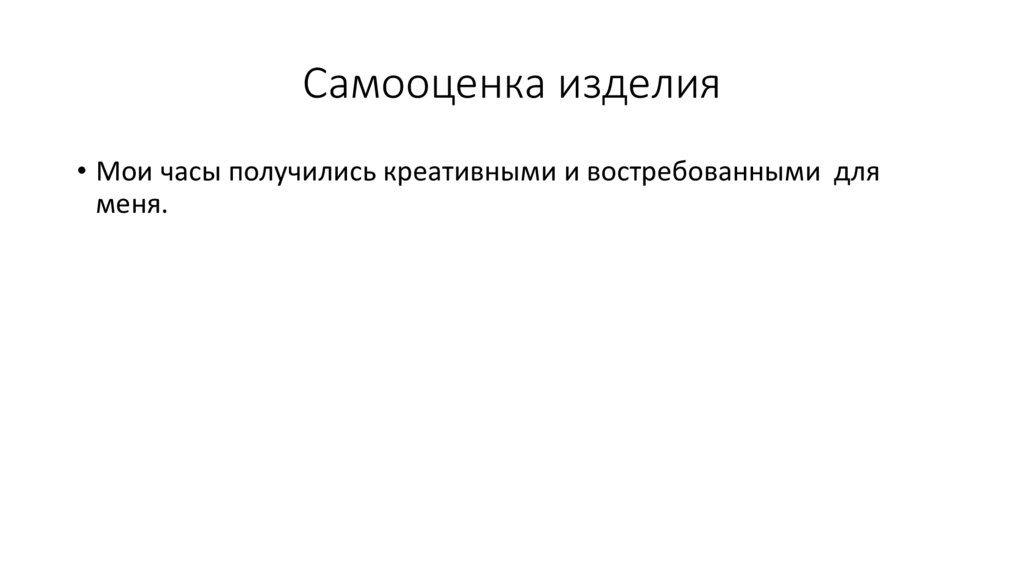 Самооценка изделия

• Мои часы получились креативными и востребованными для меня.